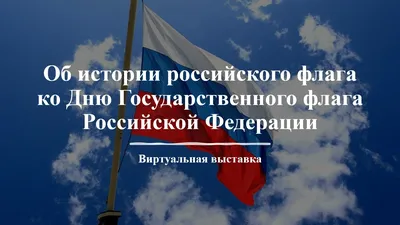 Об истории российского флага ко Дню Государственного флага Российской Федерации

Виртуальная выставка